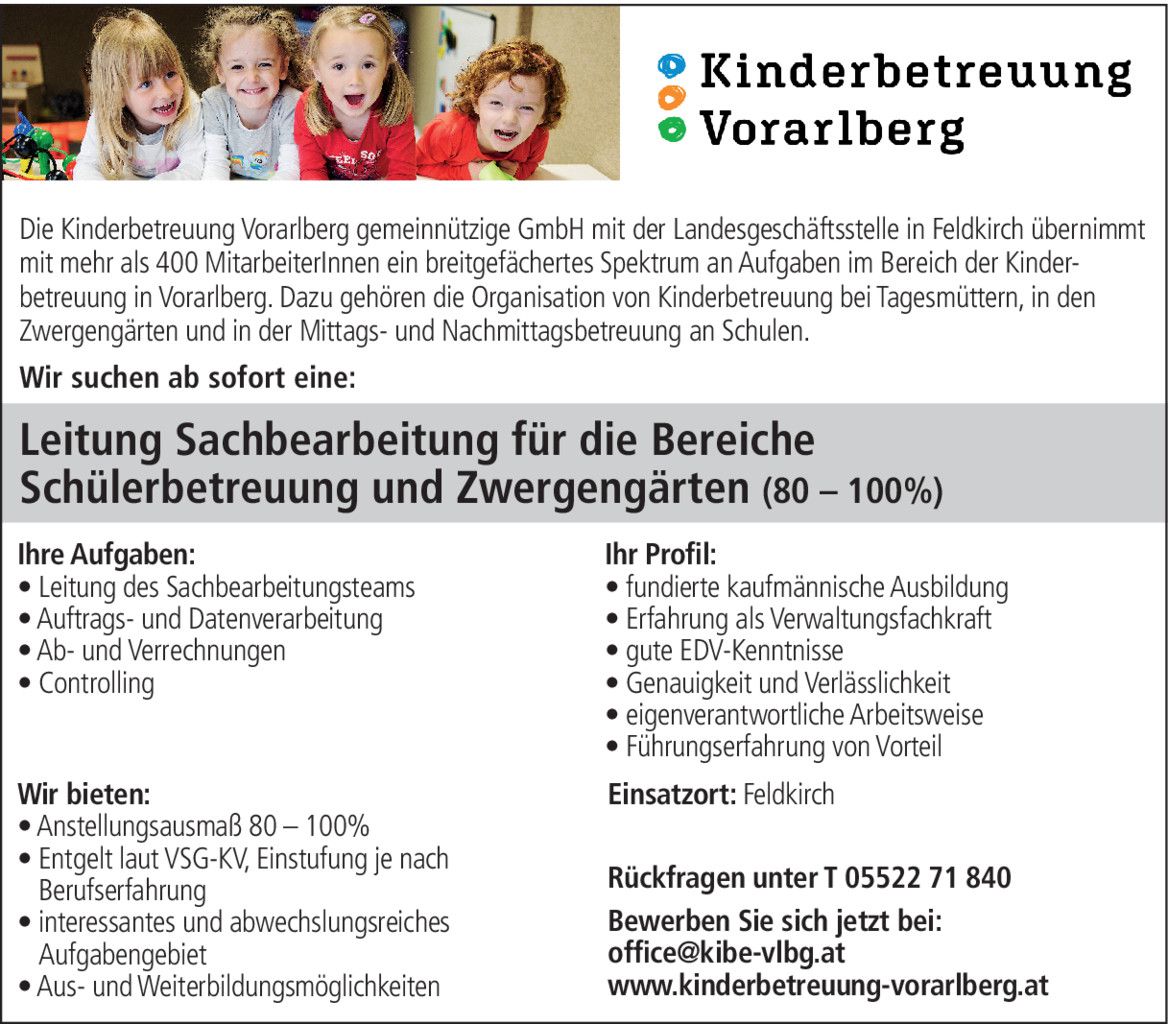 Kinderbetreuung
Vorarlberg

Die Kinderbetreuung Vorarlberg gemeinnützige GmbH mit der Landesgeschäftsstelle in Feldkirch übernimmt mit mehr als 400 MitarbeiterInnen ein breitgefächertes Spektrum an Aufgaben im Bereich der Kinderbetreuung in Vorarlberg. Dazu gehören die Organisation von Kinderbetreuung bei Tagesmüttern, in den Zwergengärten und in der Mittags- und Nachmittagsbetreuung an Schulen.

Wir suchen ab sofort eine:

Leitung Sachbearbeitung für die Bereiche Schülerbetreuung und Zwergengärten (80 – 100%)

Ihre Aufgaben:
• Leitung des Sachbearbeitungsteams
• Auftrags- und Datenverarbeitung
• Ab- und Verrechnungen
• Controlling

Wir bieten:
• Anstellungsausmaß 80 – 100%
• Entgelt laut VSG-KV, Einstufung je nach Berufserfahrung
• interessantes und abwechslungsreiches Aufgabengebiet
• Aus- und Weiterbildungsmöglichkeiten

Ihr Profil:
• fundierte kaufmännische Ausbildung
• Erfahrung als Verwaltungsfachkraft
• gute EDV-Kenntnisse
• Genauigkeit und Verlässlichkeit
• eigenverantwortliche Arbeitsweise
• Führungserfahrung von Vorteil

Einsatzort: Feldkirch

Rückfragen unter T 05522 71 840

Bewerben Sie sich jetzt bei:
office@kibe-vlbg.at
www.kinderbetreuung-vorarlberg.at